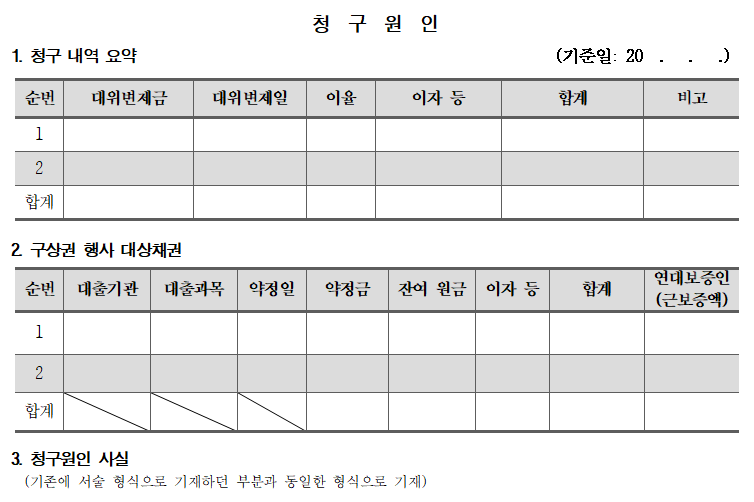 청 구 원 인

1. 청구 내역 요약 (기준일: 20 . . .)

| 순번 | 대위변제금 | 대위변제일 | 이율 | 이자 등 | 합계 | 비고 |
|---|---|---|---|---|---|---|
| 1 | | | | | | |
| 2 | | | | | | |
| 합계 | | | | | | |

2. 구상권 행사 대상채권

| 순번 | 대출기관 | 대출과목 | 약정일 | 약정금 | 잔여 원금 | 이자 등 | 합계 | 연대보증인 (근보증액) |
|---|---|---|---|---|---|---|---|---|
| 1 | | | | | | | | |
| 2 | | | | | | | | |
| 합계 | | | | | | | | |

3. 청구원인 사실
(기존에 서술 형식으로 기재하던 부분과 동일한 형식으로 기재)